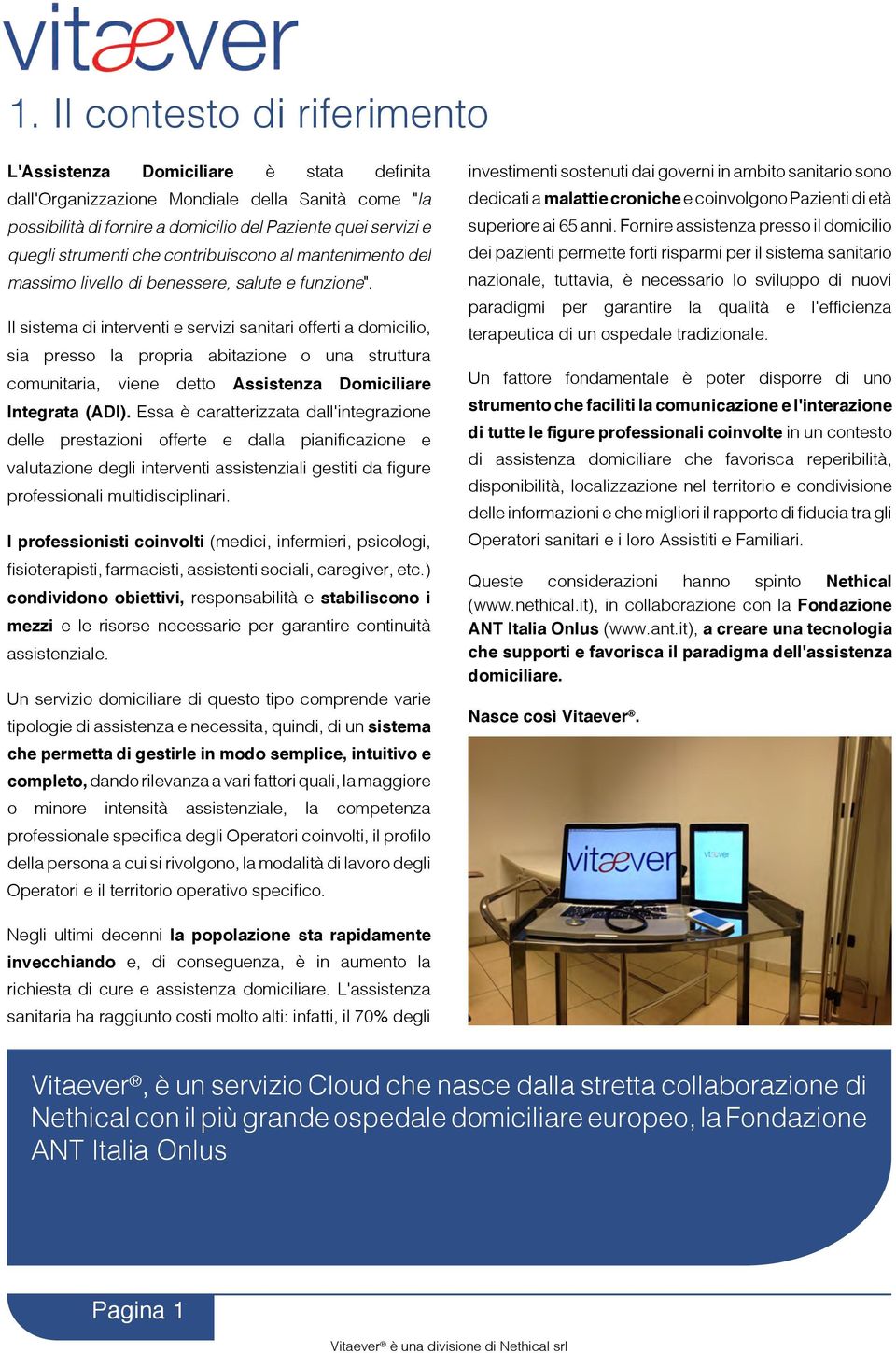 vitaever

1. Il contesto di riferimento

L'Assistenza Domiciliare è stata definita dall'Organizzazione Mondiale della Sanità come "la possibilità di fornire a domicilio del Paziente quei servizi e quegli strumenti che contribuiscono al mantenimento del massimo livello di benessere, salute e funzione".

Il sistema di interventi e servizi sanitari offerti a domicilio, sia presso la propria abitazione o una struttura comunitaria, viene detto Assistenza Domiciliare Integrata (ADI). Essa è caratterizzata dall'integrazione delle prestazioni offerte e dalla pianificazione e valutazione degli interventi assistenziali gestiti da figure professionali multidisciplinari.

I professionisti coinvolti (medici, infermieri, psicologi, fisioterapisti, farmacisti, assistenti sociali, caregiver, etc.) condividono obiettivi, responsabilità e stabiliscono i mezzi e le risorse necessarie per garantire continuità assistenziale.

Un servizio domiciliare di questo tipo comprende varie tipologie di assistenza e necessita, quindi, di un sistema che permetta di gestirle in modo semplice, intuitivo e completo, dando rilevanza a vari fattori quali, la maggiore o minore intensità assistenziale, la competenza professionale specifica degli Operatori coinvolti, il profilo della persona a cui si rivolgono, la modalità di lavoro degli Operatori e il territorio operativo specifico.

Negli ultimi decenni la popolazione sta rapidamente invecchiando e, di conseguenza, è in aumento la richiesta di cure e assistenza domiciliare. L'assistenza sanitaria ha raggiunto costi molto alti: infatti, il 70% degli investimenti sostenuti dai governi in ambito sanitario sono dedicati a malattie croniche e coinvolgono Pazienti di età superiore ai 65 anni. Fornire assistenza presso il domicilio dei pazienti permette forti risparmi per il sistema sanitario nazionale, tuttavia, è necessario lo sviluppo di nuovi paradigmi per garantire la qualità e l'efficienza terapeutica di un ospedale tradizionale.

Un fattore fondamentale è poter disporre di uno strumento che faciliti la comunicazione e l'interazione di tutte le figure professionali coinvolte in un contesto di assistenza domiciliare che favorisca reperibilità, disponibilità, localizzazione nel territorio e condivisione delle informazioni e che migliori il rapporto di fiducia tra gli Operatori sanitari e i loro Assistiti e Familiari.

Queste considerazioni hanno spinto Nethical (www.nethical.it), in collaborazione con la Fondazione ANT Italia Onlus (www.ant.it), a creare una tecnologia che supporti e favorisca il paradigma dell'assistenza domiciliare.

Nasce così Vitaever®.

vitaever

vitaever

Vitaever®, è un servizio Cloud che nasce dalla stretta collaborazione di Nethical con il più grande ospedale domiciliare europeo, la Fondazione ANT Italia Onlus

Pagina 1

Vitaever® è una divisione di Nethical srl